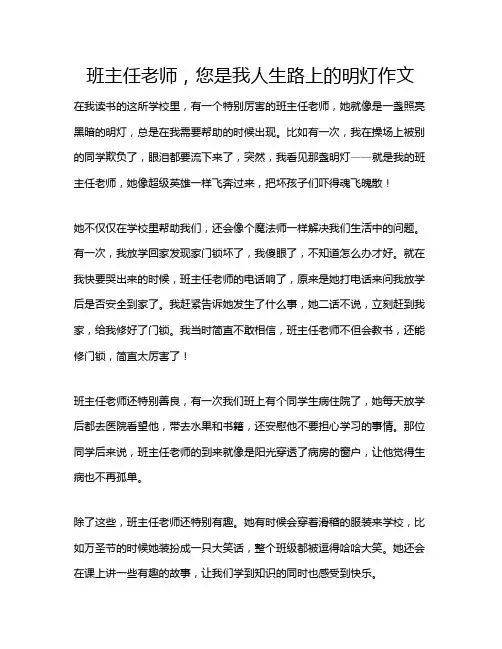 班主任老师，您是我人生路上的明灯作文

在我读书的这所学校里，有一个特别厉害的班主任老师，她就像是一盏照亮黑暗的明灯，总是在我需要帮助的时候出现。比如有一次，我在操场上被别的同学欺负了，眼泪都要流下来了，突然，我看见那盏明灯——就是我的班主任老师，她像超级英雄一样飞奔过来，把坏孩子们吓得魂飞魄散！

她不仅仅在学校里帮助我们，还会像个魔法师一样解决我们生活中的问题。有一次，我放学回家发现家门锁坏了，我傻眼了，不知道怎么办才好。就在我快要哭出来的时候，班主任老师的电话响了，原来是她打电话来问我放学后是否安全到家了。我赶紧告诉她发生了什么事，她二话不说，立刻赶到我家，给我修好了门锁。我当时简直不敢相信，班主任老师不但会教书，还能修门锁，简直太厉害了！

班主任老师还特别善良，有一次我们班上有个同学生病住院了，她每天放学后都去医院看望他，带去水果和书籍，还安慰他不要担心学习的事情。那位同学后来说，班主任老师的到来就像是阳光穿透了病房的窗户，让他觉得生病也不再孤单。

除了这些，班主任老师还特别有趣。她有时候会穿着滑稽的服装来学校，比如万圣节的时候她装扮成一只大笑话，整个班级都被逗得哈哈大笑。她还会在课上讲一些有趣的故事，让我们学到知识的同时也感受到快乐。